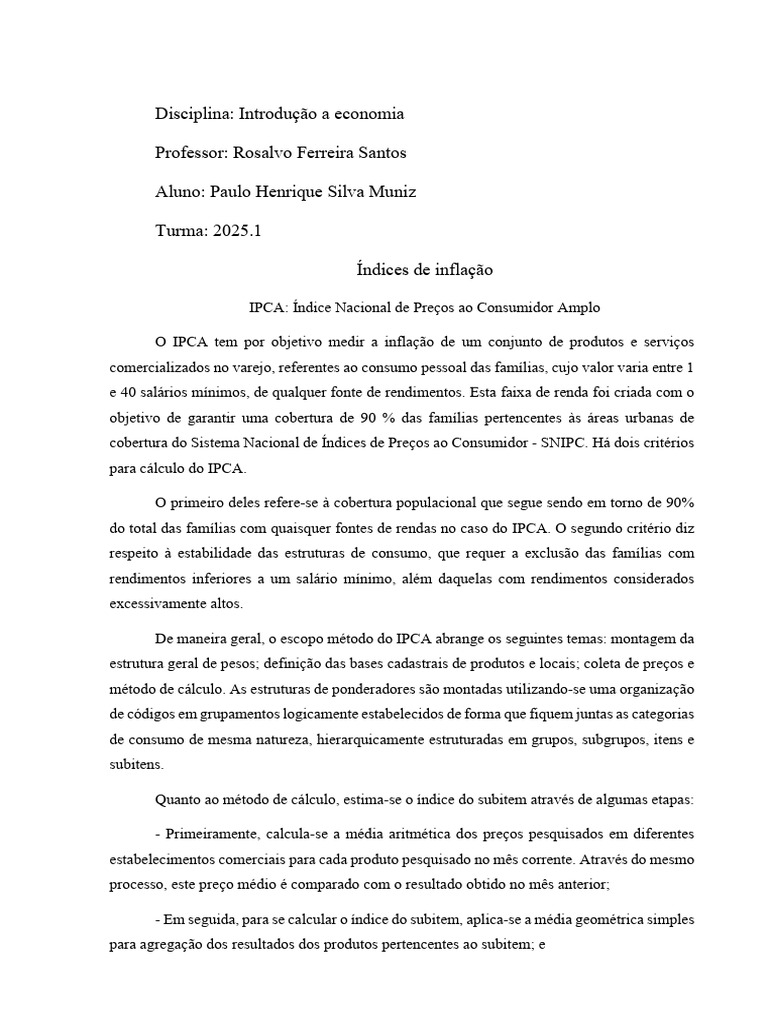 Disciplina: Introdução a economia

Professor: Rosalvo Ferreira Santos

Aluno: Paulo Henrique Silva Muniz

Turma: 2025.1

Índices de inflação

IPCA: Índice Nacional de Preços ao Consumidor Amplo

O IPCA tem por objetivo medir a inflação de um conjunto de produtos e serviços comercializados no varejo, referentes ao consumo pessoal das famílias, cujo valor varia entre 1 e 40 salários mínimos, de qualquer fonte de rendimentos. Esta faixa de renda foi criada com o objetivo de garantir uma cobertura de 90 % das famílias pertencentes às áreas urbanas de cobertura do Sistema Nacional de Índices de Preços ao Consumidor - SNIPC. Há dois critérios para cálculo do IPCA.

O primeiro deles refere-se à cobertura populacional que segue sendo em torno de 90% do total das famílias com quaisquer fontes de rendas no caso do IPCA. O segundo critério diz respeito à estabilidade das estruturas de consumo, que requer a exclusão das famílias com rendimentos inferiores a um salário mínimo, além daquelas com rendimentos considerados excessivamente altos.

De maneira geral, o escopo método do IPCA abrange os seguintes temas: montagem da estrutura geral de pesos; definição das bases cadastrais de produtos e locais; coleta de preços e método de cálculo. As estruturas de ponderadores são montadas utilizando-se uma organização de códigos em grupamentos logicamente estabelecidos de forma que fiquem juntas as categorias de consumo de mesma natureza, hierarquicamente estruturadas em grupos, subgrupos, itens e subitens.

Quanto ao método de cálculo, estima-se o índice do subitem através de algumas etapas:

- Primeiramente, calcula-se a média aritmética dos preços pesquisados em diferentes estabelecimentos comerciais para cada produto pesquisado no mês corrente. Através do mesmo processo, este preço médio é comparado com o resultado obtido no mês anterior;

- Em seguida, para se calcular o índice do subitem, aplica-se a média geométrica simples para agregação dos resultados dos produtos pertencentes ao subitem; e